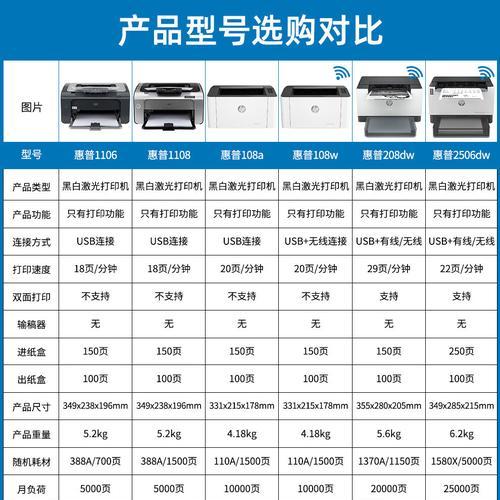 产品型号选购对比

| 图片 | | | | | | |
|---|---|---|---|---|---|---|
| 型号 | 惠普1106 | 惠普1108 | 惠普108a | 惠普108w | 惠普208dw | 惠普2506dw |
| 产品类型 | 黑白激光打印机 | 黑白激光打印机 | 黑白激光打印机 | 黑白激光打印机 | 黑白激光打印机 | 黑白激光打印机 |
| 产品功能 | 只有打印功能 | 只有打印功能 | 只有打印功能 | 只有打印功能 | 只有打印功能 | 只有打印功能 |
| 连接方式 | USB连接 | USB连接 | USB连接 | USB+无线连接 | USB+有线/无线 | USB+有线/无线 |
| 打印速度 | 18页/分钟 | 18页/分钟 | 20页/分钟 | 20页/分钟 | 29页/分钟 | 22页/分钟 |
| 双面打印 | 不支持 | 不支持 | 不支持 | 不支持 | 支持 | 支持 |
| 输稿器 | 无 | 无 | 无 | 无 | 无 | 无 |
| 进纸盒 | 150页 | 150页 | 150页 | 150页 | 150页 | 250页 |
| 出纸盒 | 100页 | 100页 | 100页 | 100页 | 100页 | 100页 |
| 产品尺寸 | 349x238x196mm | 349x238x196mm | 331x215x178mm | 331x215x178mm | 355x280x205mm | 349x285x215mm |
| 产品重量 | 5.2kg | 5.2kg | 4.18kg | 4.18kg | 5.6kg | 6.2kg |
| 随机耗材 | 388A/700页 | 388A/1500页 | 110A/1500页 | 110A/1500页 | 1370A/1150页 | 1580X/5000页 |
| 月负荷 | 5000页 | 5000页 | 10000页 | 10000页 | 20000页 | 25000页 |